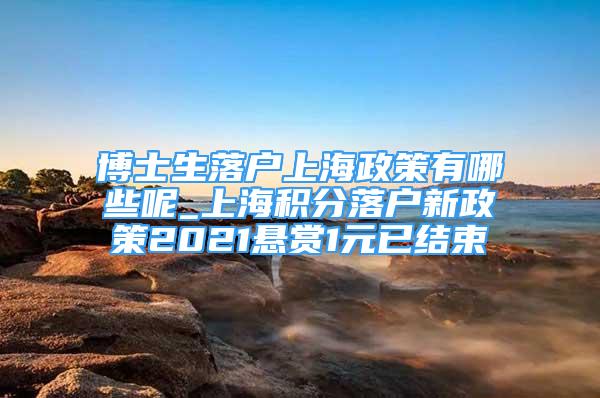 博士生落户上海政策有哪些呢_上海积分落户新政策2021悬赏1元已结束